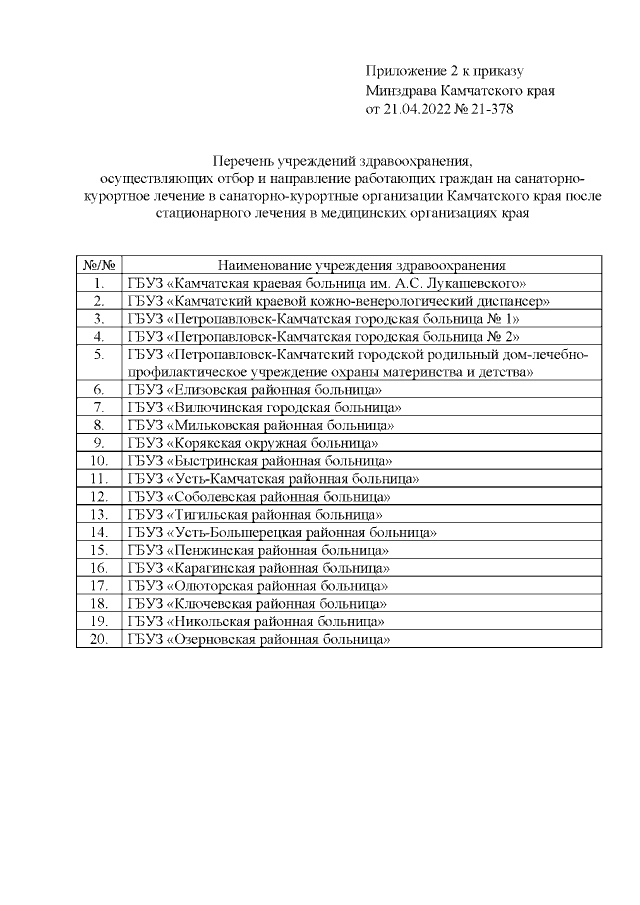 Приложение 2 к приказу
Минздрава Камчатского края
от 21.04.2022 № 21-378

Перечень учреждений здравоохранения, осуществляющих отбор и направление работающих граждан на санаторно-курортное лечение в санаторно-курортные организации Камчатского края после стационарного лечения в медицинских организациях края

| №/№ | Наименование учреждения здравоохранения |
|---|---|
| 1. | ГБУЗ «Камчатская краевая больница им. А.С. Лукашевского» |
| 2. | ГБУЗ «Камчатский краевой кожно-венерологический диспансер» |
| 3. | ГБУЗ «Петропавловск-Камчатская городская больница № 1» |
| 4. | ГБУЗ «Петропавловск-Камчатская городская больница № 2» |
| 5. | ГБУЗ «Петропавловск-Камчатский городской родильный дом-лечебно-профилактическое учреждение охраны материнства и детства» |
| 6. | ГБУЗ «Елизовская районная больница» |
| 7. | ГБУЗ «Вилючинская городская больница» |
| 8. | ГБУЗ «Мильковская районная больница» |
| 9. | ГБУЗ «Корякская окружная больница» |
| 10. | ГБУЗ «Быстринская районная больница» |
| 11. | ГБУЗ «Усть-Камчатская районная больница» |
| 12. | ГБУЗ «Соболевская районная больница» |
| 13. | ГБУЗ «Тигильская районная больница» |
| 14. | ГБУЗ «Усть-Большерецкая районная больница» |
| 15. | ГБУЗ «Пенжинская районная больница» |
| 16. | ГБУЗ «Карагинская районная больница» |
| 17. | ГБУЗ «Олюторская районная больница» |
| 18. | ГБУЗ «Ключевская районная больница» |
| 19. | ГБУЗ «Никольская районная больница» |
| 20. | ГБУЗ «Озерновская районная больница» |